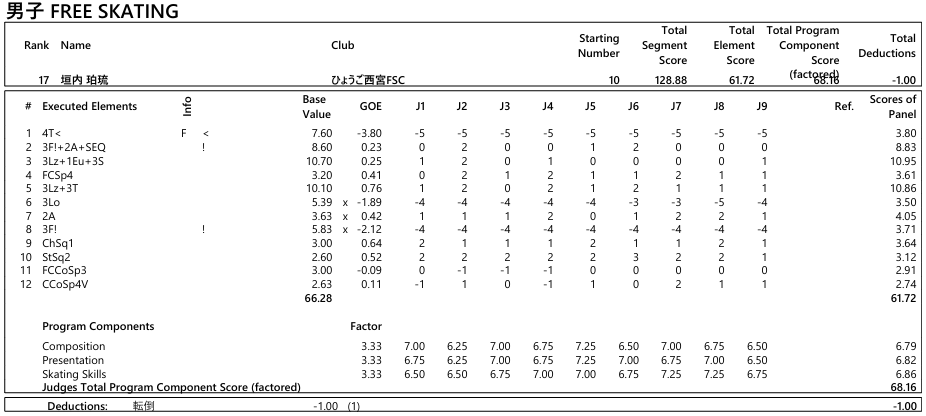 男子 FREE SKATING

| Rank | Name | Club | Starting Number | Total Segment Score | Total Element Score | Total Program Component Score (factored) | Total Deductions |
|---|---|---|---|---|---|---|---|
| 17 | 垣内 珀琉 | ひょうご西宮FSC | 10 | 128.88 | 61.72 | 68.16 | -1.00 |

| # | Executed Elements | Info | Base Value | | GOE | J1 | J2 | J3 | J4 | J5 | J6 | J7 | J8 | J9 | Ref. | Scores of Panel |
|---|---|---|---|---|---|---|---|---|---|---|---|---|---|---|---|---|
| 1 | 4T< | F < | 7.60 | | -3.80 | -5 | -5 | -5 | -5 | -5 | -5 | -5 | -5 | -5 | | 3.80 |
| 2 | 3F!+2A+SEQ | ! | 8.60 | | 0.23 | 0 | 2 | 0 | 0 | 1 | 2 | 0 | 0 | 0 | | 8.83 |
| 3 | 3Lz+1Eu+3S | | 10.70 | | 0.25 | 1 | 2 | 0 | 1 | 0 | 0 | 0 | 0 | 1 | | 10.95 |
| 4 | FCSp4 | | 3.20 | | 0.41 | 0 | 2 | 1 | 2 | 1 | 1 | 2 | 1 | 1 | | 3.61 |
| 5 | 3Lz+3T | | 10.10 | | 0.76 | 1 | 2 | 0 | 2 | 1 | 2 | 1 | 1 | 1 | | 10.86 |
| 6 | 3Lo | | 5.39 | x | -1.89 | -4 | -4 | -4 | -4 | -4 | -3 | -3 | -5 | -4 | | 3.50 |
| 7 | 2A | | 3.63 | x | 0.42 | 1 | 1 | 1 | 2 | 0 | 1 | 2 | 2 | 1 | | 4.05 |
| 8 | 3F! | ! | 5.83 | x | -2.12 | -4 | -4 | -4 | -4 | -4 | -4 | -4 | -4 | -4 | | 3.71 |
| 9 | ChSq1 | | 3.00 | | 0.64 | 2 | 1 | 1 | 1 | 2 | 1 | 1 | 2 | 1 | | 3.64 |
| 10 | StSq2 | | 2.60 | | 0.52 | 2 | 2 | 2 | 2 | 2 | 3 | 2 | 2 | 1 | | 3.12 |
| 11 | FCCoSp3 | | 3.00 | | -0.09 | 0 | -1 | -1 | -1 | 0 | 0 | 0 | 0 | 0 | | 2.91 |
| 12 | CCoSp4V | | 2.63 | | 0.11 | -1 | 1 | 0 | -1 | 1 | 0 | 2 | 1 | 1 | | 2.74 |
| | | | 66.28 | | | | | | | | | | | | | 61.72 |

| Program Components | Factor | | | | | | | | | | |
|---|---|---|---|---|---|---|---|---|---|---|---|
| Composition | 3.33 | 7.00 | 6.25 | 7.00 | 6.75 | 7.25 | 6.50 | 7.00 | 6.75 | 6.50 | 6.79 |
| Presentation | 3.33 | 6.75 | 6.25 | 7.00 | 6.75 | 7.25 | 7.00 | 6.75 | 7.00 | 6.50 | 6.82 |
| Skating Skills | 3.33 | 6.50 | 6.50 | 6.75 | 7.00 | 7.00 | 6.75 | 7.25 | 7.25 | 6.75 | 6.86 |
| Judges Total Program Component Score (factored) | | | | | | | | | | | 68.16 |

Deductions: 転倒 -1.00 (1) -1.00